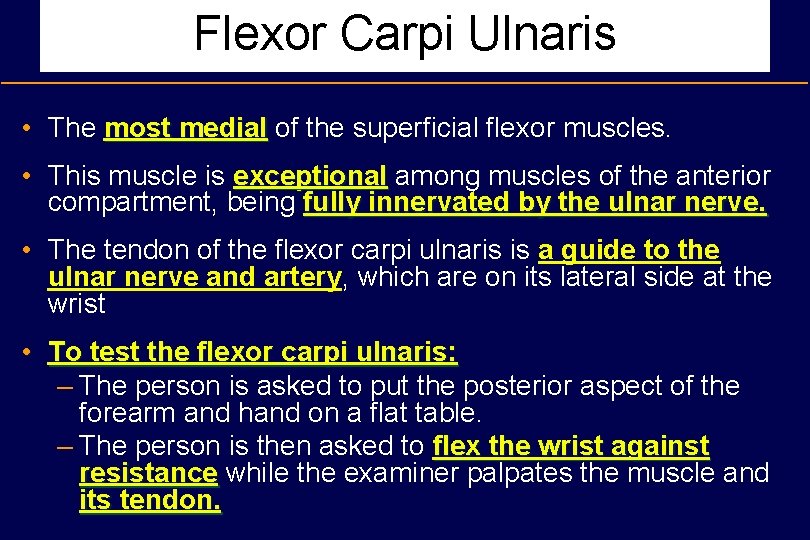 Flexor Carpi Ulnaris

• The most medial of the superficial flexor muscles.

• This muscle is exceptional among muscles of the anterior compartment, being fully innervated by the ulnar nerve.

• The tendon of the flexor carpi ulnaris is a guide to the ulnar nerve and artery, which are on its lateral side at the wrist

• To test the flexor carpi ulnaris:
– The person is asked to put the posterior aspect of the forearm and hand on a flat table.
– The person is then asked to flex the wrist against resistance while the examiner palpates the muscle and its tendon.